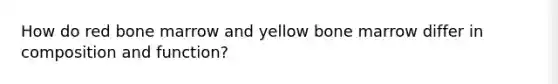 How do red bone marrow and yellow bone marrow differ in composition and function?